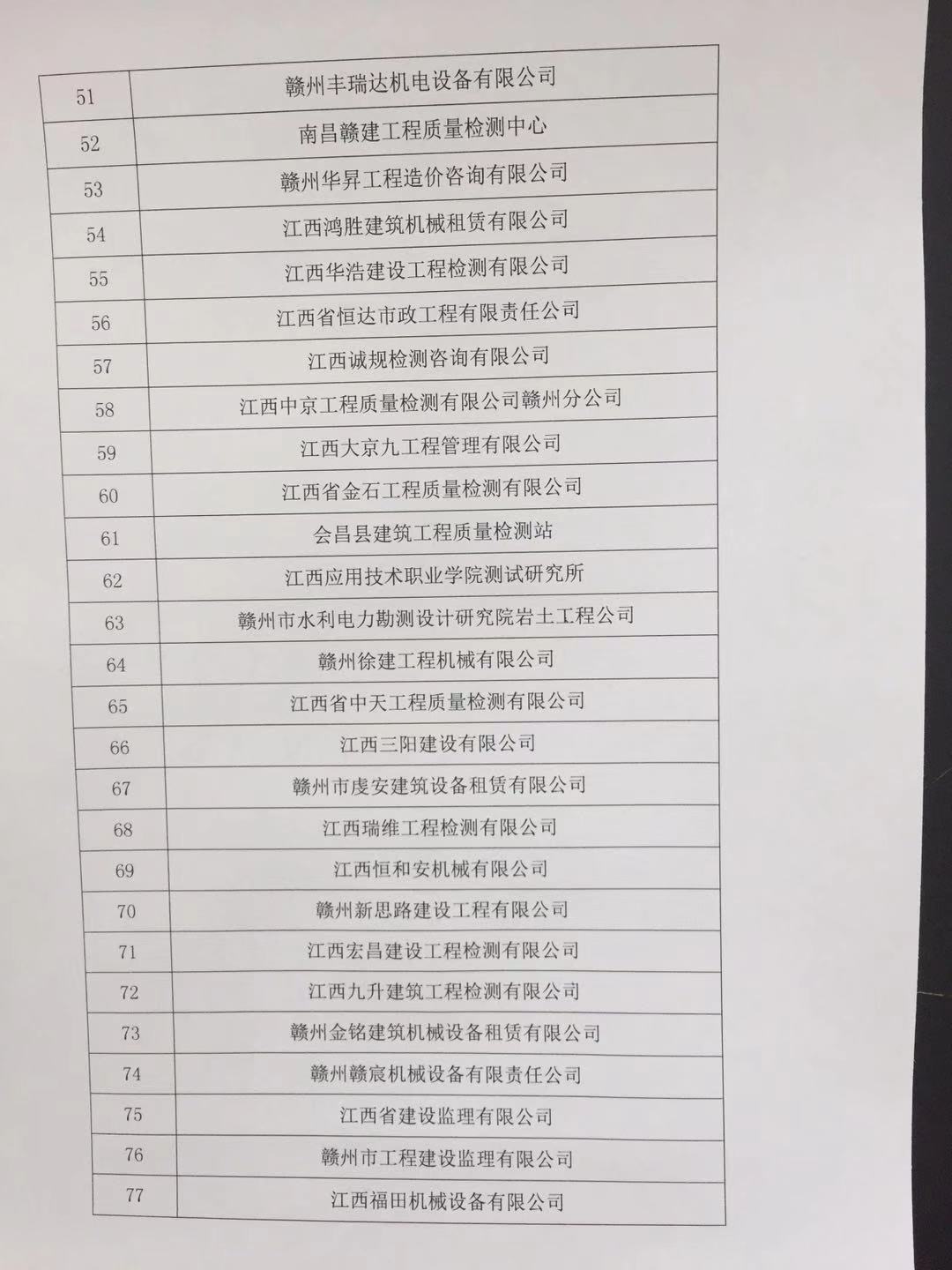 | 51 | 赣州丰瑞达机电设备有限公司 |
|---|---|
| 52 | 南昌赣建工程质量检测中心 |
| 53 | 赣州华昇工程造价咨询有限公司 |
| 54 | 江西鸿胜建筑机械租赁有限公司 |
| 55 | 江西华浩建设工程检测有限公司 |
| 56 | 江西省恒达市政工程有限责任公司 |
| 57 | 江西诚规检测咨询有限公司 |
| 58 | 江西中京工程质量检测有限公司赣州分公司 |
| 59 | 江西大京九工程管理有限公司 |
| 60 | 江西省金石工程质量检测有限公司 |
| 61 | 会昌县建筑工程质量检测站 |
| 62 | 江西应用技术职业学院测试研究所 |
| 63 | 赣州市水利电力勘测设计研究院岩土工程公司 |
| 64 | 赣州徐建工程机械有限公司 |
| 65 | 江西省中天工程质量检测有限公司 |
| 66 | 江西三阳建设有限公司 |
| 67 | 赣州市虔安建筑设备租赁有限公司 |
| 68 | 江西瑞维工程检测有限公司 |
| 69 | 江西恒和安机械有限公司 |
| 70 | 赣州新思路建设工程有限公司 |
| 71 | 江西宏昌建设工程检测有限公司 |
| 72 | 江西九升建筑工程检测有限公司 |
| 73 | 赣州金铭建筑机械设备租赁有限公司 |
| 74 | 赣州赣宸机械设备有限责任公司 |
| 75 | 江西省建设监理有限公司 |
| 76 | 赣州市工程建设监理有限公司 |
| 77 | 江西福田机械设备有限公司 |